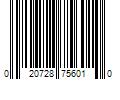 0 20728 75601 0